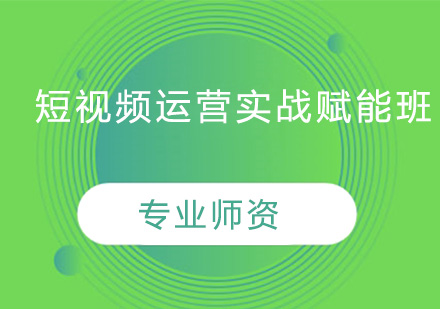 短视频运营实战赋能班

专业师资